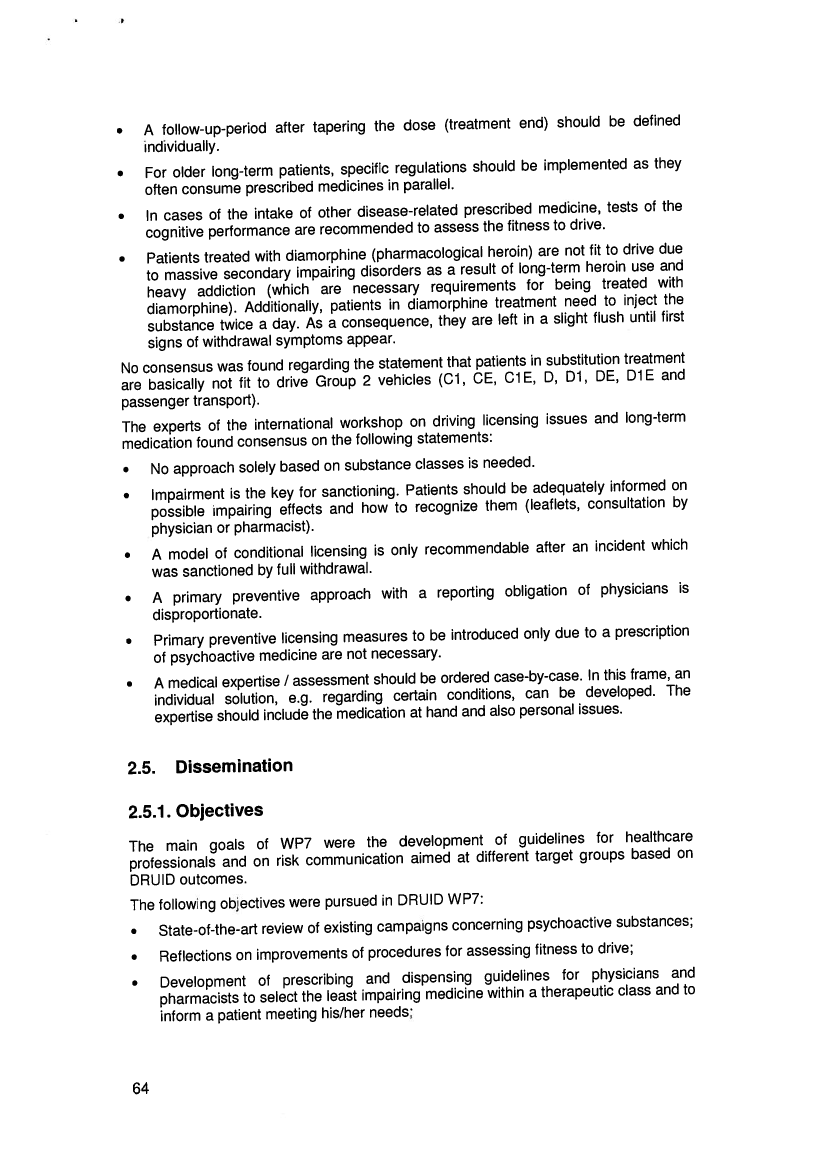 • A follow-up-period after tapering the dose (treatment end) should be defined individually.

• For older long-term patients, specific regulations should be implemented as they often consume prescribed medicines in parallel.

• In cases of the intake of other disease-related prescribed medicine, tests of the cognitive performance are recommended to assess the fitness to drive.

• Patients treated with diamorphine (pharmacological heroin) are not fit to drive due to massive secondary impairing disorders as a result of long-term heroin use and heavy addiction (which are necessary requirements for being treated with diamorphine). Additionally, patients in diamorphine treatment need to inject the substance twice a day. As a consequence, they are left in a slight flush until first signs of withdrawal symptoms appear.

No consensus was found regarding the statement that patients in substitution treatment are basically not fit to drive Group 2 vehicles (C1, CE, C1E, D, D1, DE, D1E and passenger transport).

The experts of the international workshop on driving licensing issues and long-term medication found consensus on the following statements:

• No approach solely based on substance classes is needed.

• Impairment is the key for sanctioning. Patients should be adequately informed on possible impairing effects and how to recognize them (leaflets, consultation by physician or pharmacist).

• A model of conditional licensing is only recommendable after an incident which was sanctioned by full withdrawal.

• A primary preventive approach with a reporting obligation of physicians is disproportionate.

• Primary preventive licensing measures to be introduced only due to a prescription of psychoactive medicine are not necessary.

• A medical expertise / assessment should be ordered case-by-case. In this frame, an individual solution, e.g. regarding certain conditions, can be developed. The expertise should include the medication at hand and also personal issues.

2.5. Dissemination

2.5.1. Objectives

The main goals of WP7 were the development of guidelines for healthcare professionals and on risk communication aimed at different target groups based on DRUID outcomes.

The following objectives were pursued in DRUID WP7:

• State-of-the-art review of existing campaigns concerning psychoactive substances;

• Reflections on improvements of procedures for assessing fitness to drive;

• Development of prescribing and dispensing guidelines for physicians and pharmacists to select the least impairing medicine within a therapeutic class and to inform a patient meeting his/her needs;

64